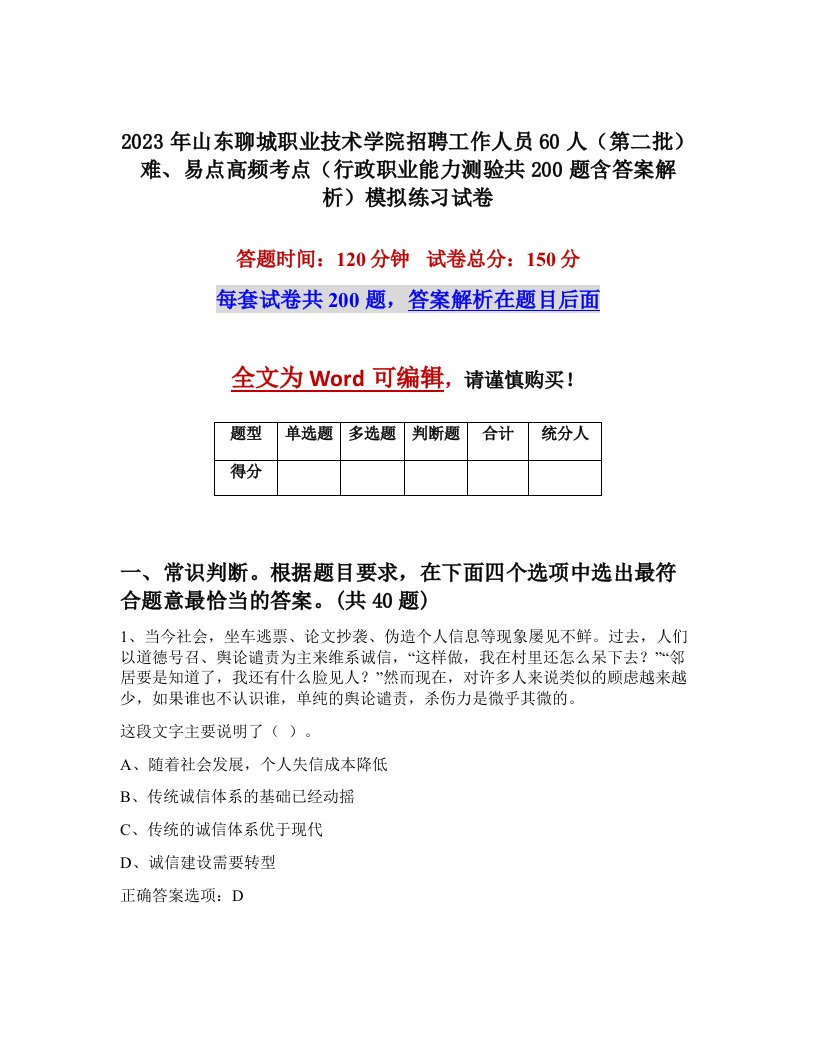 2023年山东聊城职业技术学院招聘工作人员60人（第二批）难、易点高频考点（行政职业能力测验共200题含答案解析）模拟练习试卷

答题时间：120分钟　试卷总分：150分

每套试卷共200题，答案解析在题目后面

全文为Word可编辑，请谨慎购买！

| 题型 | 单选题 | 多选题 | 判断题 | 合计 | 统分人 |
|---|---|---|---|---|---|
| 得分 | | | | | |

一、常识判断。根据题目要求，在下面四个选项中选出最符合题意最恰当的答案。(共40题)

1、当今社会，坐车逃票、论文抄袭、伪造个人信息等现象屡见不鲜。过去，人们以道德号召、舆论谴责为主来维系诚信，“这样做，我在村里还怎么呆下去？”“邻居要是知道了，我还有什么脸见人？”然而现在，对许多人来说类似的顾虑越来越少，如果谁也不认识谁，单纯的舆论谴责，杀伤力是微乎其微的。

这段文字主要说明了（ ）。

A、随着社会发展，个人失信成本降低

B、传统诚信体系的基础已经动摇

C、传统的诚信体系优于现代

D、诚信建设需要转型

正确答案选项：D